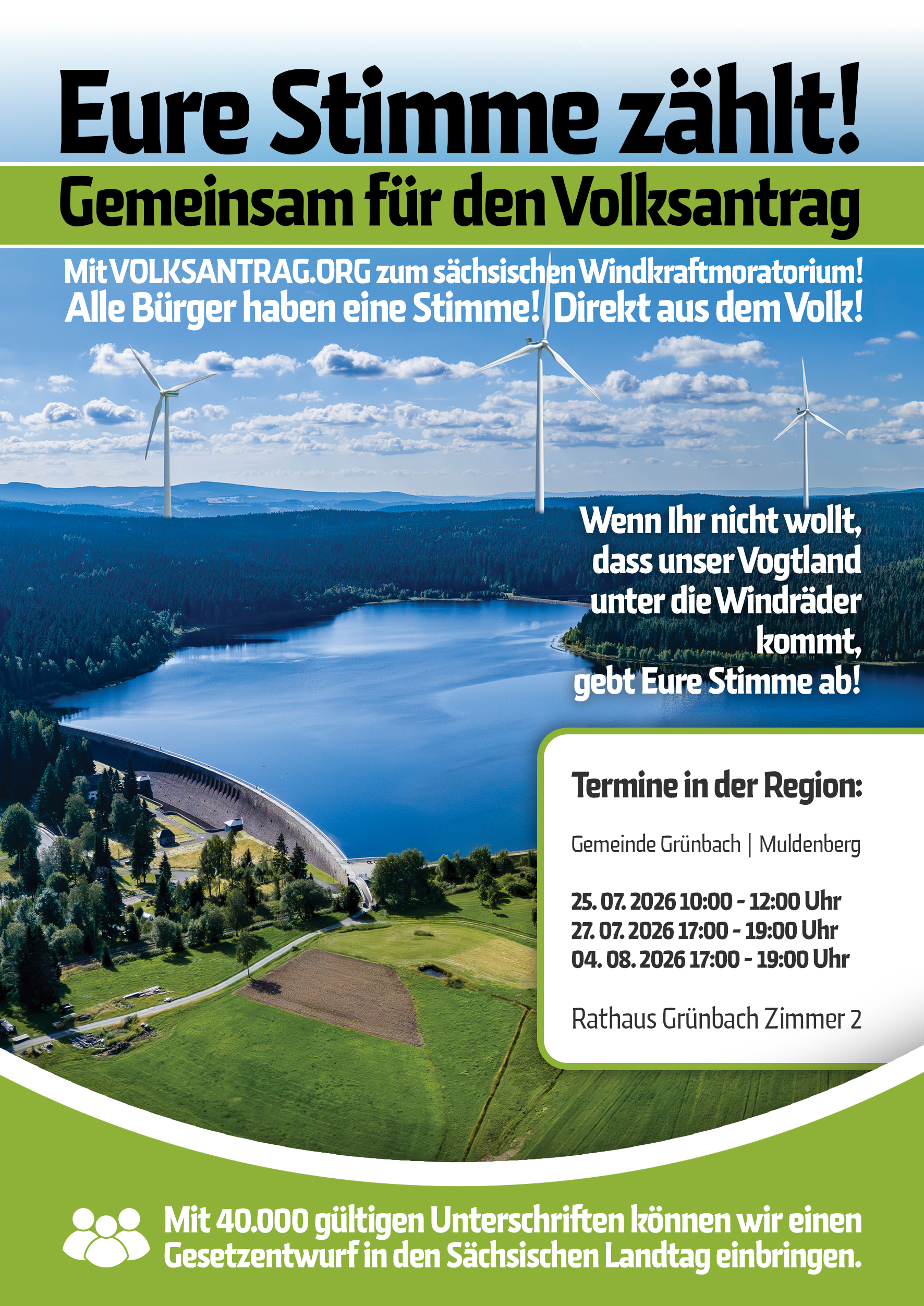 Eure Stimme zählt!

Gemeinsam für den Volksantrag

Mit VOLKSANTRAG.ORG zum sächsischen Windkraftmoratorium!
Alle Bürger haben eine Stimme! Direkt aus dem Volk!

Wenn Ihr nicht wollt,
dass unser Vogtland
unter die Windräder
kommt,
gebt Eure Stimme ab!

Termine in der Region:

Gemeinde Grünbach | Muldenberg

25. 07. 2026 10:00 - 12:00 Uhr
27. 07. 2026 17:00 - 19:00 Uhr
04. 08. 2026 17:00 - 19:00 Uhr

Rathaus Grünbach Zimmer 2

Mit 40.000 gültigen Unterschriften können wir einen Gesetzentwurf in den Sächsischen Landtag einbringen.